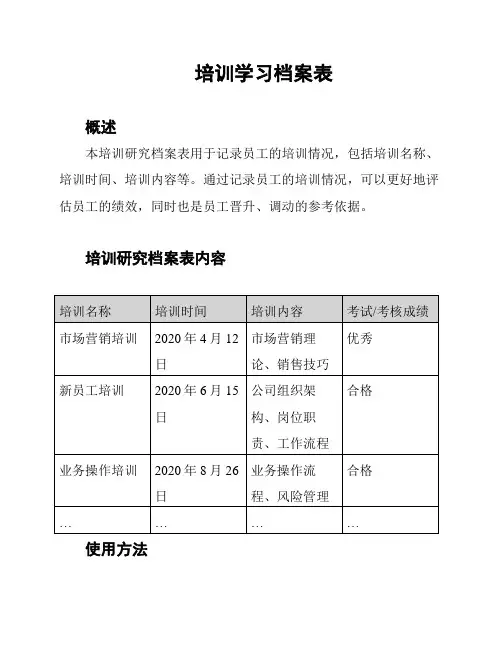 培训学习档案表

概述

本培训研究档案表用于记录员工的培训情况，包括培训名称、培训时间、培训内容等。通过记录员工的培训情况，可以更好地评估员工的绩效，同时也是员工晋升、调动的参考依据。

培训研究档案表内容

| 培训名称 | 培训时间 | 培训内容 | 考试/考核成绩 |
|---|---|---|---|
| 市场营销培训 | 2020 年 4 月 12 日 | 市场营销理论、销售技巧 | 优秀 |
| 新员工培训 | 2020 年 6 月 15 日 | 公司组织架构、岗位职责、工作流程 | 合格 |
| 业务操作培训 | 2020 年 8 月 26 日 | 业务操作流程、风险管理 | 合格 |
| … | … | … | … |

使用方法